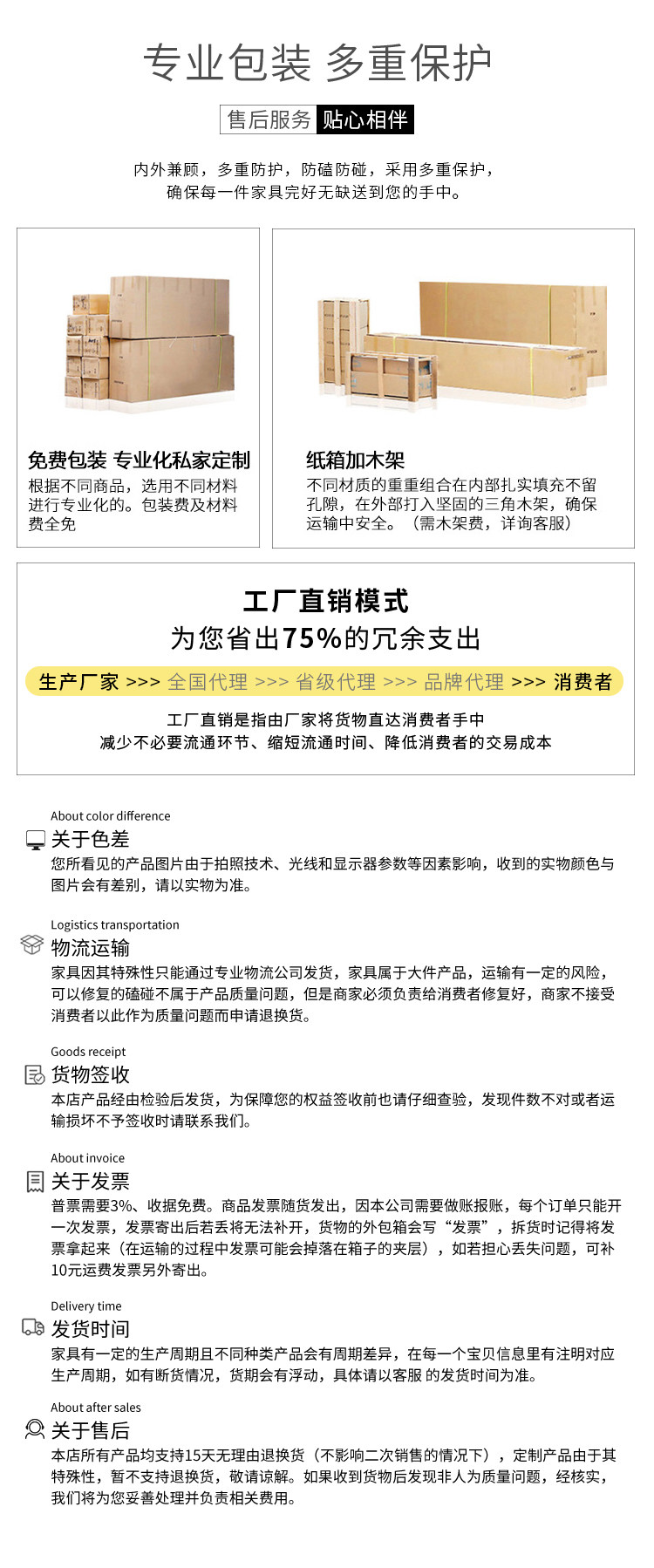 专业包装 多重保护

售后服务 贴心相伴

内外兼顾，多重防护，防磕防碰，采用多重保护，确保每一件家具完好无缺送到您的手中。

免费包装 专业化私家定制
根据不同商品，选用不同材料进行专业化的。包装费及材料费全免

纸箱加木架
不同材质的重重组合在内部扎实填充不留孔隙，在外部打入坚固的三角木架，确保运输中安全。（需木架费，详询客服）

工厂直销模式
为您省出75%的冗余支出

生产厂家 >>> 全国代理 >>> 省级代理 >>> 品牌代理 >>> 消费者

工厂直销是指由厂家将货物直达消费者手中
减少不必要流通环节、缩短流通时间、降低消费者的交易成本

About color difference
关于色差
您所看见的产品图片由于拍照技术、光线和显示器参数等因素影响，收到的实物颜色与图片会有差别，请以实物为准。

Logistics transportation
物流运输
家具因其特殊性只能通过专业物流公司发货，家具属于大件产品，运输有一定的风险，可以修复的磕碰不属于产品质量问题，但是商家必须负责给消费者修复好，商家不接受消费者以此作为质量问题而申请退换货。

Goods receipt
货物签收
本店产品经由检验后发货，为保障您的权益签收前也请仔细查验，发现件数不对或者运输损坏不予签收时请联系我们。

About invoice
关于发票
普票需要3%、收据免费。商品发票随货发出，因本公司需要做账报账，每个订单只能开一次发票，发票寄出后若丢将无法补开，货物的外包箱会写“发票”，拆货时记得将发票拿起来（在运输的过程中发票可能会掉落在箱子的夹层），如若担心丢失问题，可补10元运费发票另外寄出。

Delivery time
发货时间
家具有一定的生产周期且不同种类产品会有周期差异，在每一个宝贝信息里有注明对应生产周期，如有断货情况，货期会有浮动，具体请以客服 的发货时间为准。

About after sales
关于售后
本店所有产品均支持15天无理由退换货（不影响二次销售的情况下），定制产品由于其特殊性，暂不支持退换货，敬请谅解。如果收到货物后发现非人为质量问题，经核实，我们将为您妥善处理并负责相关费用。